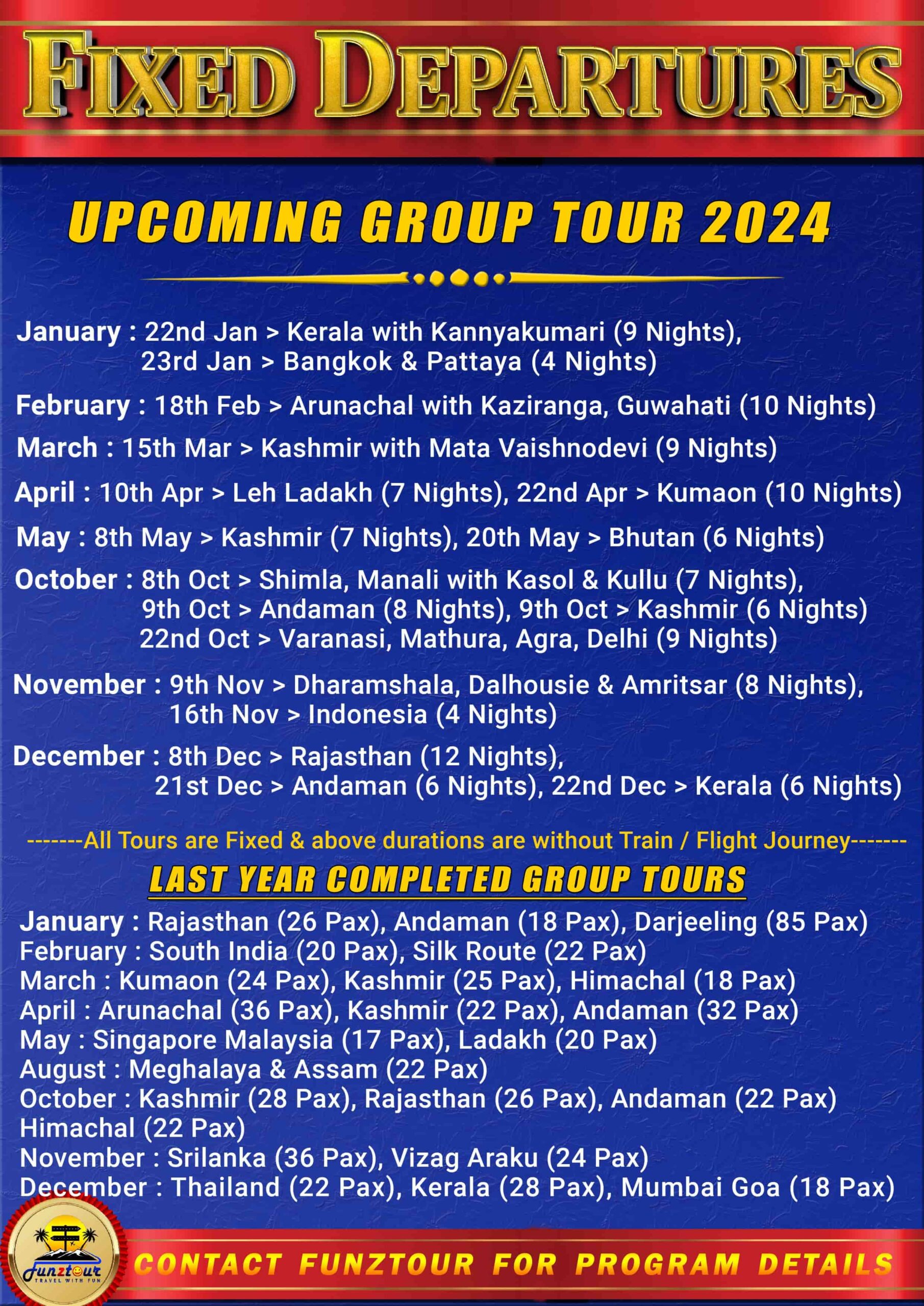 FIXED DEPARTURES

UPCOMING GROUP TOUR 2024

January : 22nd Jan > Kerala with Kannyakumari (9 Nights),
23rd Jan > Bangkok & Pattaya (4 Nights)

February : 18th Feb > Arunachal with Kaziranga, Guwahati (10 Nights)

March : 15th Mar > Kashmir with Mata Vaishnodevi (9 Nights)

April : 10th Apr > Leh Ladakh (7 Nights), 22nd Apr > Kumaon (10 Nights)

May : 8th May > Kashmir (7 Nights), 20th May > Bhutan (6 Nights)

October : 8th Oct > Shimla, Manali with Kasol & Kullu (7 Nights),
9th Oct > Andaman (8 Nights), 9th Oct > Kashmir (6 Nights)
22nd Oct > Varanasi, Mathura, Agra, Delhi (9 Nights)

November : 9th Nov > Dharamshala, Dalhousie & Amritsar (8 Nights),
16th Nov > Indonesia (4 Nights)

December : 8th Dec > Rajasthan (12 Nights),
21st Dec > Andaman (6 Nights), 22nd Dec > Kerala (6 Nights)

-------All Tours are Fixed & above durations are without Train / Flight Journey-------

LAST YEAR COMPLETED GROUP TOURS

January : Rajasthan (26 Pax), Andaman (18 Pax), Darjeeling (85 Pax)
February : South India (20 Pax), Silk Route (22 Pax)
March : Kumaon (24 Pax), Kashmir (25 Pax), Himachal (18 Pax)
April : Arunachal (36 Pax), Kashmir (22 Pax), Andaman (32 Pax)
May : Singapore Malaysia (17 Pax), Ladakh (20 Pax)
August : Meghalaya & Assam (22 Pax)
October : Kashmir (28 Pax), Rajasthan (26 Pax), Andaman (22 Pax)
Himachal (22 Pax)
November : Srilanka (36 Pax), Vizag Araku (24 Pax)
December : Thailand (22 Pax), Kerala (28 Pax), Mumbai Goa (18 Pax)

Funztour
TRAVEL WITH FUN

CONTACT FUNZTOUR FOR PROGRAM DETAILS